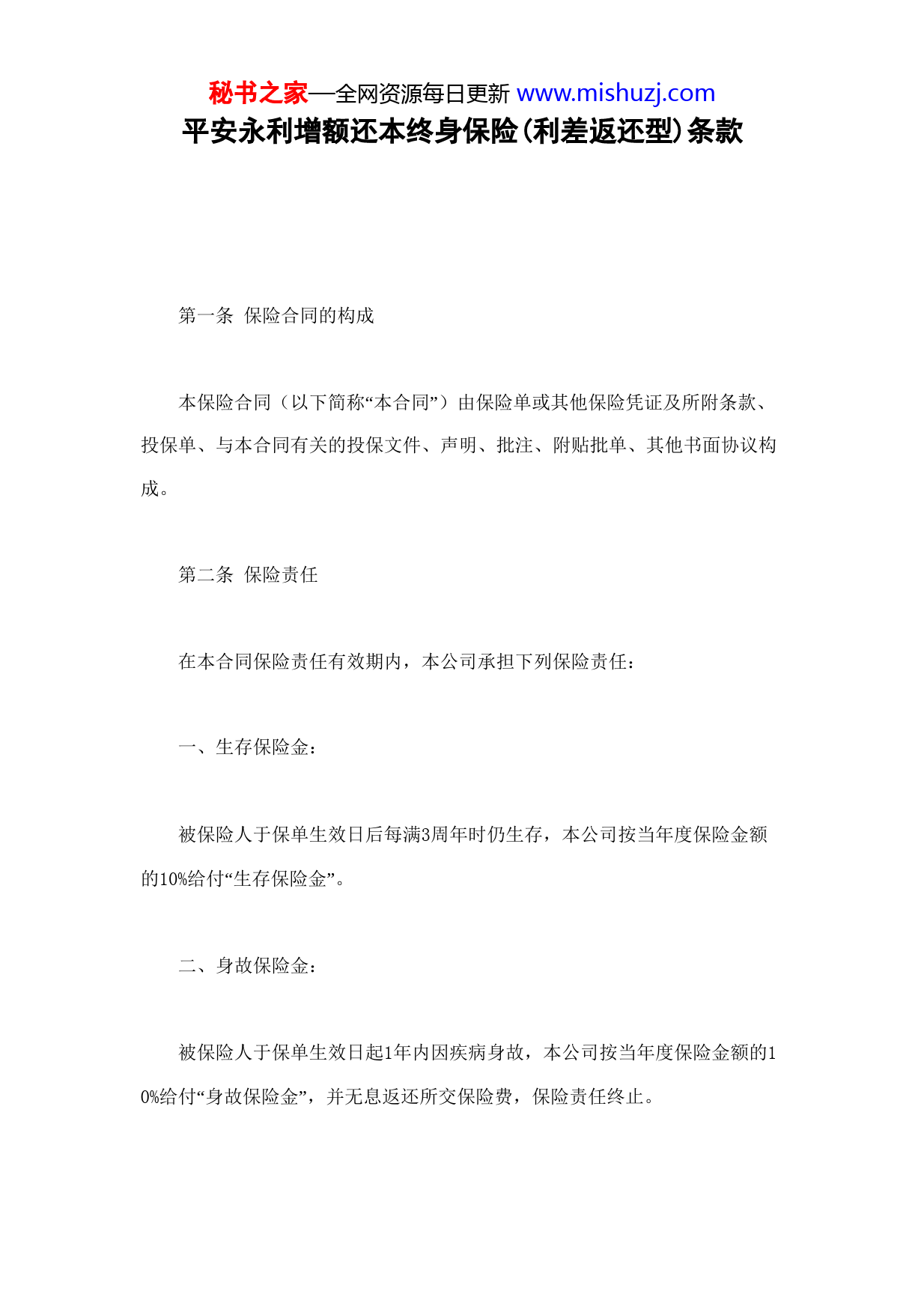 秘书之家—全网资源每日更新 www.mishuzj.com
平安永利增额还本终身保险(利差返还型)条款

第一条 保险合同的构成

本保险合同（以下简称“本合同”）由保险单或其他保险凭证及所附条款、投保单、与本合同有关的投保文件、声明、批注、附贴批单、其他书面协议构成。

第二条 保险责任

在本合同保险责任有效期内，本公司承担下列保险责任：

一、生存保险金：

被保险人于保单生效日后每满3周年时仍生存，本公司按当年度保险金额的10%给付“生存保险金”。

二、身故保险金：

被保险人于保单生效日起1年内因疾病身故，本公司按当年度保险金额的10%给付“身故保险金”，并无息返还所交保险费，保险责任终止。